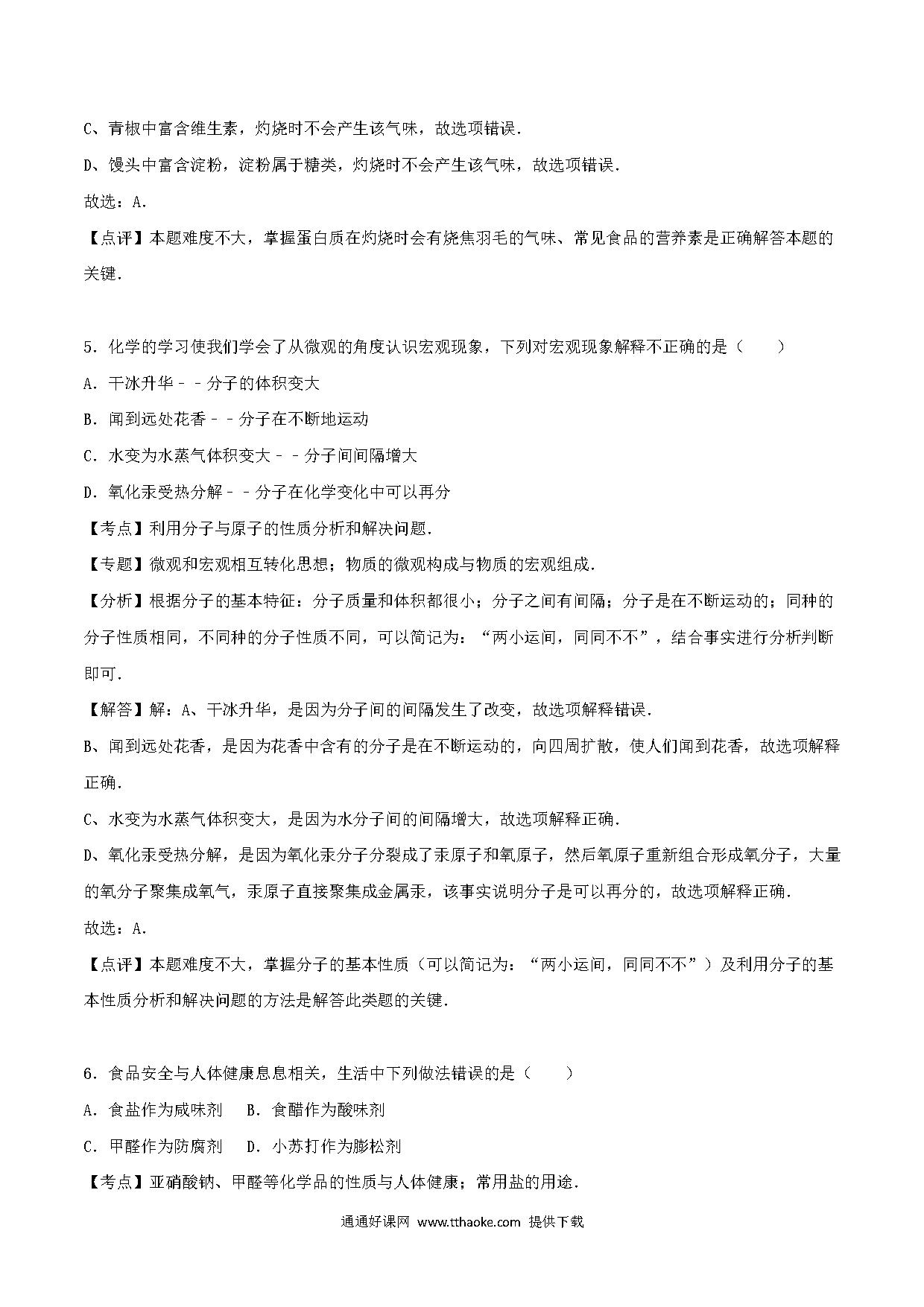 C、青椒中富含维生素，灼烧时不会产生该气味，故选项错误．

D、馒头中富含淀粉，淀粉属于糖类，灼烧时不会产生该气味，故选项错误．

故选：A．

【点评】本题难度不大，掌握蛋白质在灼烧时会有烧焦羽毛的气味、常见食品的营养素是正确解答本题的关键．

5．化学的学习使我们学会了从微观的角度认识宏观现象，下列对宏观现象解释不正确的是（　　）

A．干冰升华﹣﹣分子的体积变大

B．闻到远处花香﹣﹣分子在不断地运动

C．水变为水蒸气体积变大﹣﹣分子间间隔增大

D．氧化汞受热分解﹣﹣分子在化学变化中可以再分

【考点】利用分子与原子的性质分析和解决问题．

【专题】微观和宏观相互转化思想；物质的微观构成与物质的宏观组成．

【分析】根据分子的基本特征：分子质量和体积都很小；分子之间有间隔；分子是在不断运动的；同种的分子性质相同，不同种的分子性质不同，可以简记为："两小运间，同同不不"，结合事实进行分析判断即可．

【解答】解：A、干冰升华，是因为分子间的间隔发生了改变，故选项解释错误．

B、闻到远处花香，是因为花香中含有的分子是在不断运动的，向四周扩散，使人们闻到花香，故选项解释正确．

C、水变为水蒸气体积变大，是因为水分子间的间隔增大，故选项解释正确．

D、氧化汞受热分解，是因为氧化汞分子分裂成了汞原子和氧原子，然后氧原子重新组合形成氧分子，大量的氧分子聚集成氧气，汞原子直接聚集成金属汞，该事实说明分子是可以再分的，故选项解释正确．

故选：A．

【点评】本题难度不大，掌握分子的基本性质（可以简记为："两小运间，同同不不"）及利用分子的基本性质分析和解决问题的方法是解答此类题的关键．

6．食品安全与人体健康息息相关，生活中下列做法错误的是（　　）

A．食盐作为咸味剂　　B．食醋作为酸味剂

C．甲醛作为防腐剂　　D．小苏打作为膨松剂

【考点】亚硝酸钠、甲醛等化学品的性质与人体健康；常用盐的用途．

通通好课网 www.tthaoke.com 提供下载